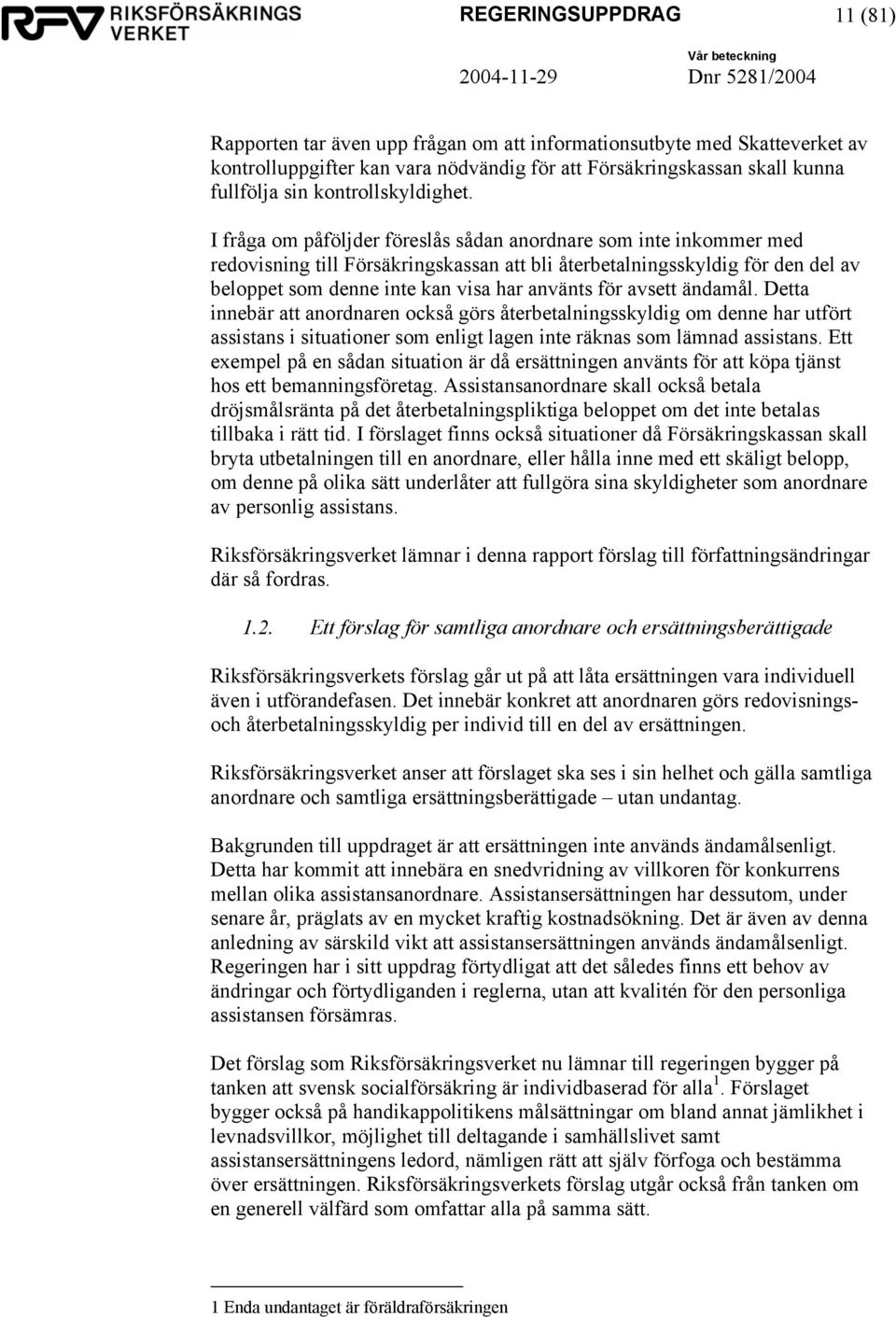 RFV RIKSFÖRSÄKRINGS VERKET

REGERINGSUPPDRAG

11 (81)

Vår beteckning

2004-11-29

Dnr 5281/2004

Rapporten tar även upp frågan om att informationsutbyte med Skatteverket av kontrolluppgifter kan vara nödvändig för att Försäkringskassan skall kunna fullfölja sin kontrollskyldighet.

I fråga om påföljder föreslås sådan anordnare som inte inkommer med redovisning till Försäkringskassan att bli återbetalningsskyldig för den del av beloppet som denne inte kan visa har använts för avsett ändamål. Detta innebär att anordnaren också görs återbetalningsskyldig om denne har utfört assistans i situationer som enligt lagen inte räknas som lämnad assistans. Ett exempel på en sådan situation är då ersättningen använts för att köpa tjänst hos ett bemanningsföretag. Assistansanordnare skall också betala dröjsmålsränta på det återbetalningspliktiga beloppet om det inte betalas tillbaka i rätt tid. I förslaget finns också situationer då Försäkringskassan skall bryta utbetalningen till en anordnare, eller hålla inne med ett skäligt belopp, om denne på olika sätt underlåter att fullgöra sina skyldigheter som anordnare av personlig assistans.

Riksförsäkringsverket lämnar i denna rapport förslag till författningsändringar där så fordras.

1.2. Ett förslag för samtliga anordnare och ersättningsberättigade

Riksförsäkringsverkets förslag går ut på att låta ersättningen vara individuell även i utförandefasen. Det innebär konkret att anordnaren görs redovisnings- och återbetalningsskyldig per individ till en del av ersättningen.

Riksförsäkringsverket anser att förslaget ska ses i sin helhet och gälla samtliga anordnare och samtliga ersättningsberättigade – utan undantag.

Bakgrunden till uppdraget är att ersättningen inte används ändamålsenligt. Detta har kommit att innebära en snedvridning av villkoren för konkurrens mellan olika assistansanordnare. Assistansersättningen har dessutom, under senare år, präglats av en mycket kraftig kostnadsökning. Det är även av denna anledning av särskild vikt att assistansersättningen används ändamålsenligt. Regeringen har i sitt uppdrag förtydligat att det således finns ett behov av ändringar och förtydliganden i reglerna, utan att kvalitén för den personliga assistansen försämras.

Det förslag som Riksförsäkringsverket nu lämnar till regeringen bygger på tanken att svensk socialförsäkring är individbaserad för alla$^1$. Förslaget bygger också på handikappolitikens målsättningar om bland annat jämlikhet i levnadsvillkor, möjlighet till deltagande i samhällslivet samt assistansersättningens ledord, nämligen rätt att själv förfoga och bestämma över ersättningen. Riksförsäkringsverkets förslag utgår också från tanken om en generell välfärd som omfattar alla på samma sätt.

1 Enda undantaget är föräldraförsäkringen